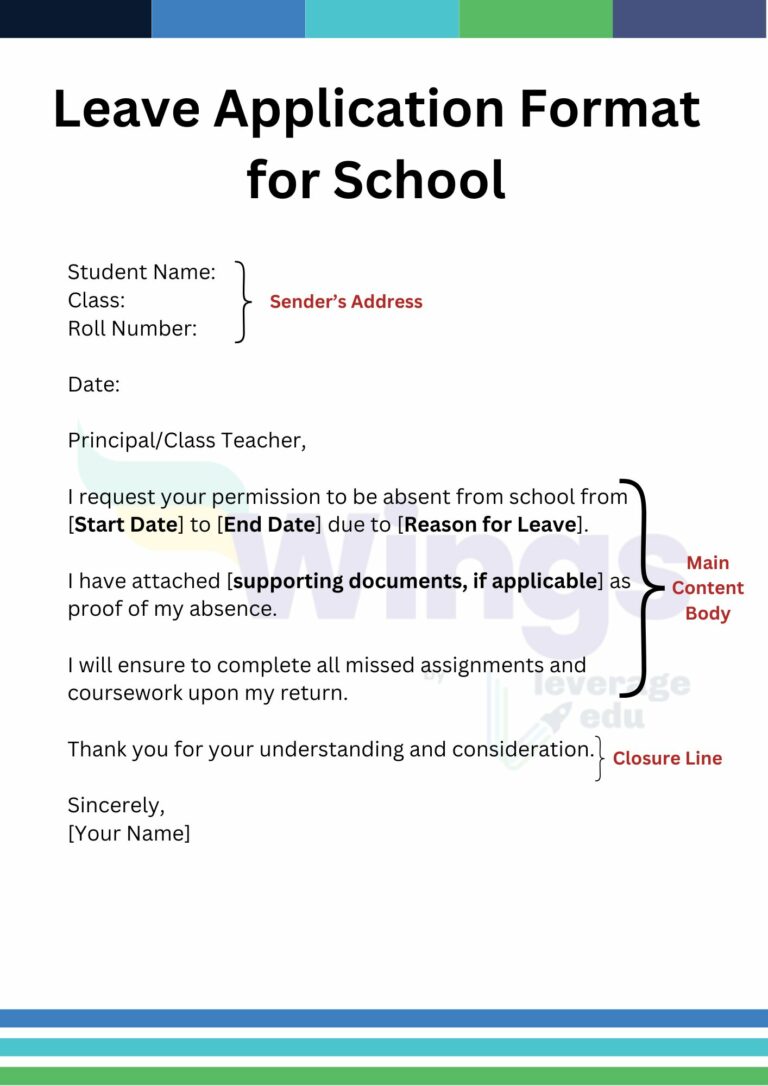 Leave Application Format for School

Student Name:
Class:
Roll Number:

Sender's Address

Date:

Principal/Class Teacher,

I request your permission to be absent from school from [Start Date] to [End Date] due to [Reason for Leave].

I have attached [supporting documents, if applicable] as proof of my absence.

I will ensure to complete all missed assignments and coursework upon my return.

Main
Content
Body

Thank you for your understanding and consideration.

Closure Line

Sincerely,
[Your Name]

wings
by
leverage
edu